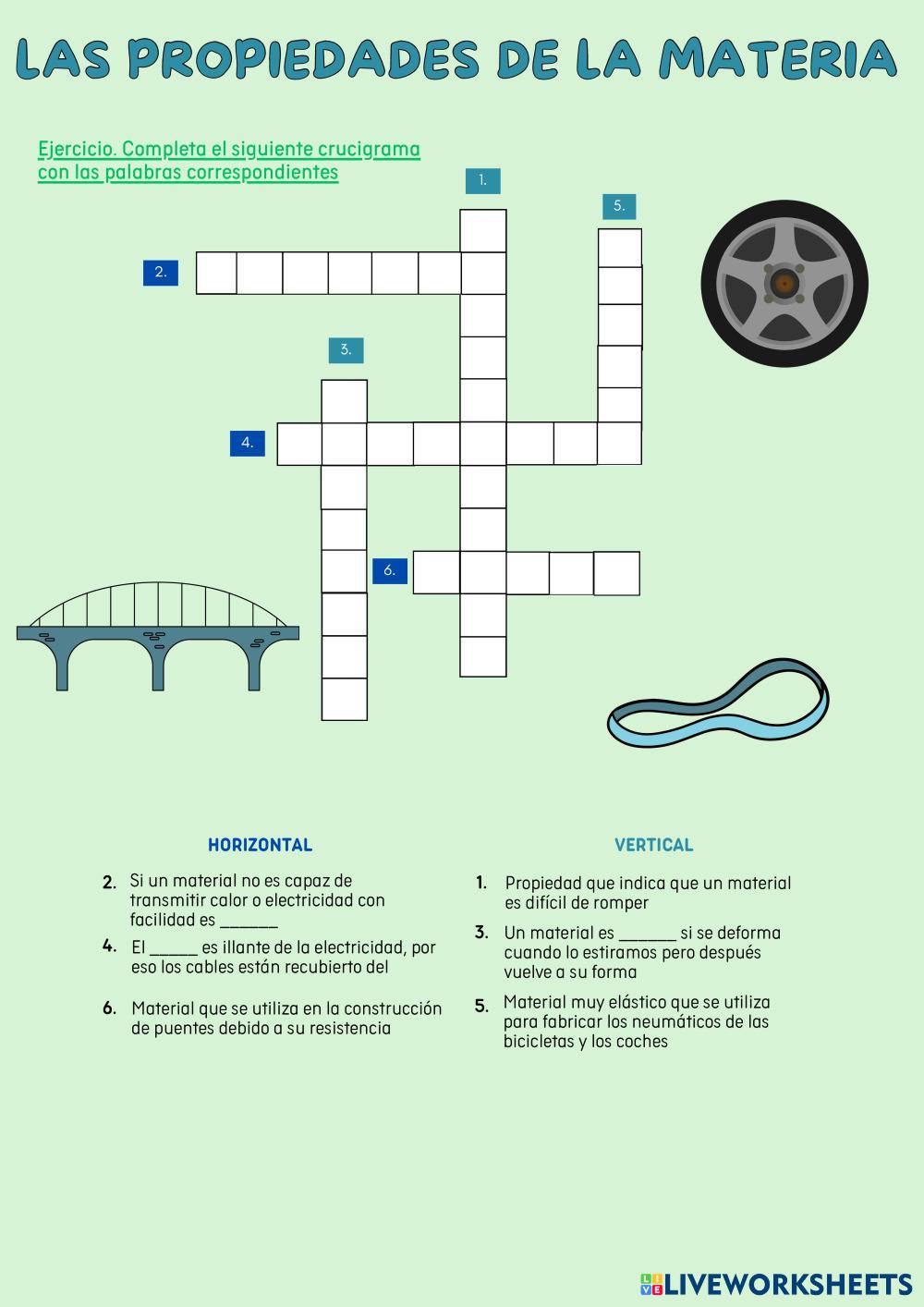 LAS PROPIEDADES DE LA MATERIA

Ejercicio. Completa el siguiente crucigrama con las palabras correspondientes

1.

5.

2.

3.

4.

6.

HORIZONTAL

2. Si un material no es capaz de transmitir calor o electricidad con facilidad es ______

4. El _____ es illante de la electricidad, por eso los cables están recubierto del

6. Material que se utiliza en la construcción de puentes debido a su resistencia

VERTICAL

1. Propiedad que indica que un material es difícil de romper

3. Un material es ______ si se deforma cuando lo estiramos pero después vuelve a su forma

5. Material muy elástico que se utiliza para fabricar los neumáticos de las bicicletas y los coches

LIVEWORKSHEETS